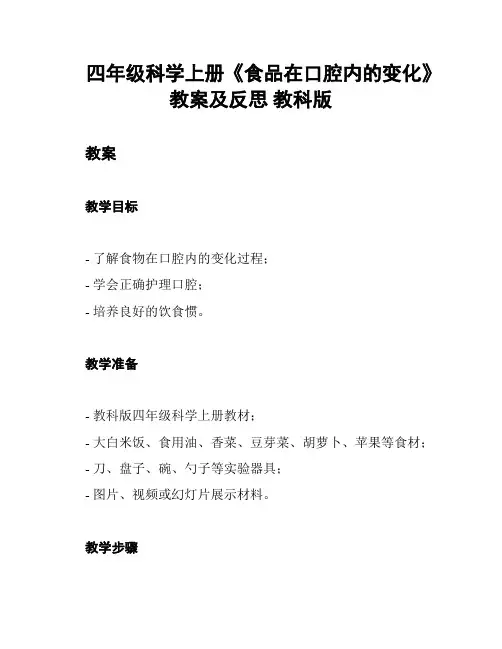 四年级科学上册《食品在口腔内的变化》教案及反思 教科版

教案

教学目标

- 了解食物在口腔内的变化过程；
- 学会正确护理口腔；
- 培养良好的饮食惯。

教学准备

- 教科版四年级科学上册教材；
- 大白米饭、食用油、香菜、豆芽菜、胡萝卜、苹果等食材；
- 刀、盘子、碗、勺子等实验器具；
- 图片、视频或幻灯片展示材料。

教学步骤